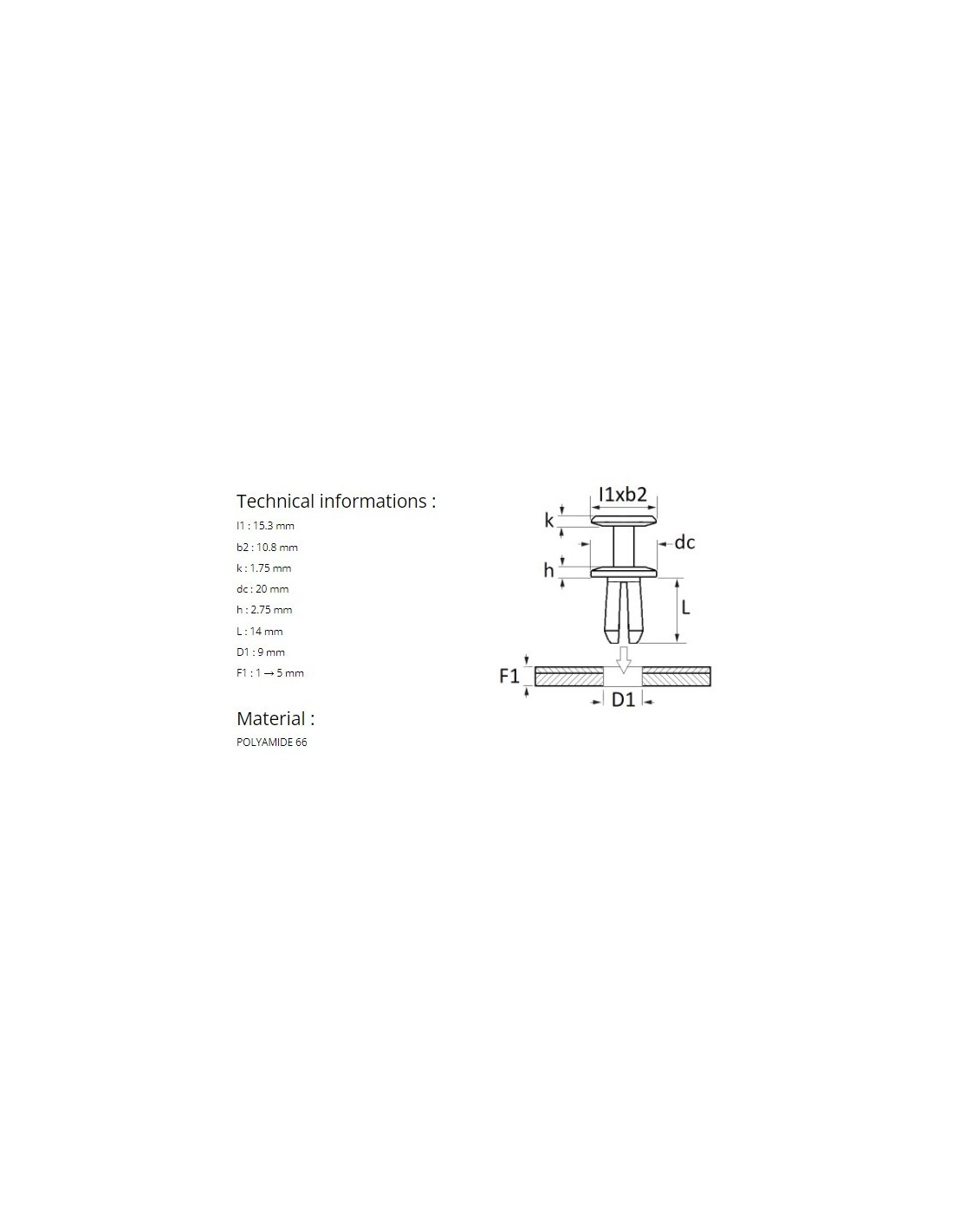 Technical informations :

l1 : 15.3 mm

b2 : 10.8 mm

k : 1.75 mm

dc : 20 mm

h : 2.75 mm

L : 14 mm

D1 : 9 mm

F1 : 1 → 5 mm

Material :

POLYAMIDE 66

l1xb2

k

dc

h

L

F1

D1